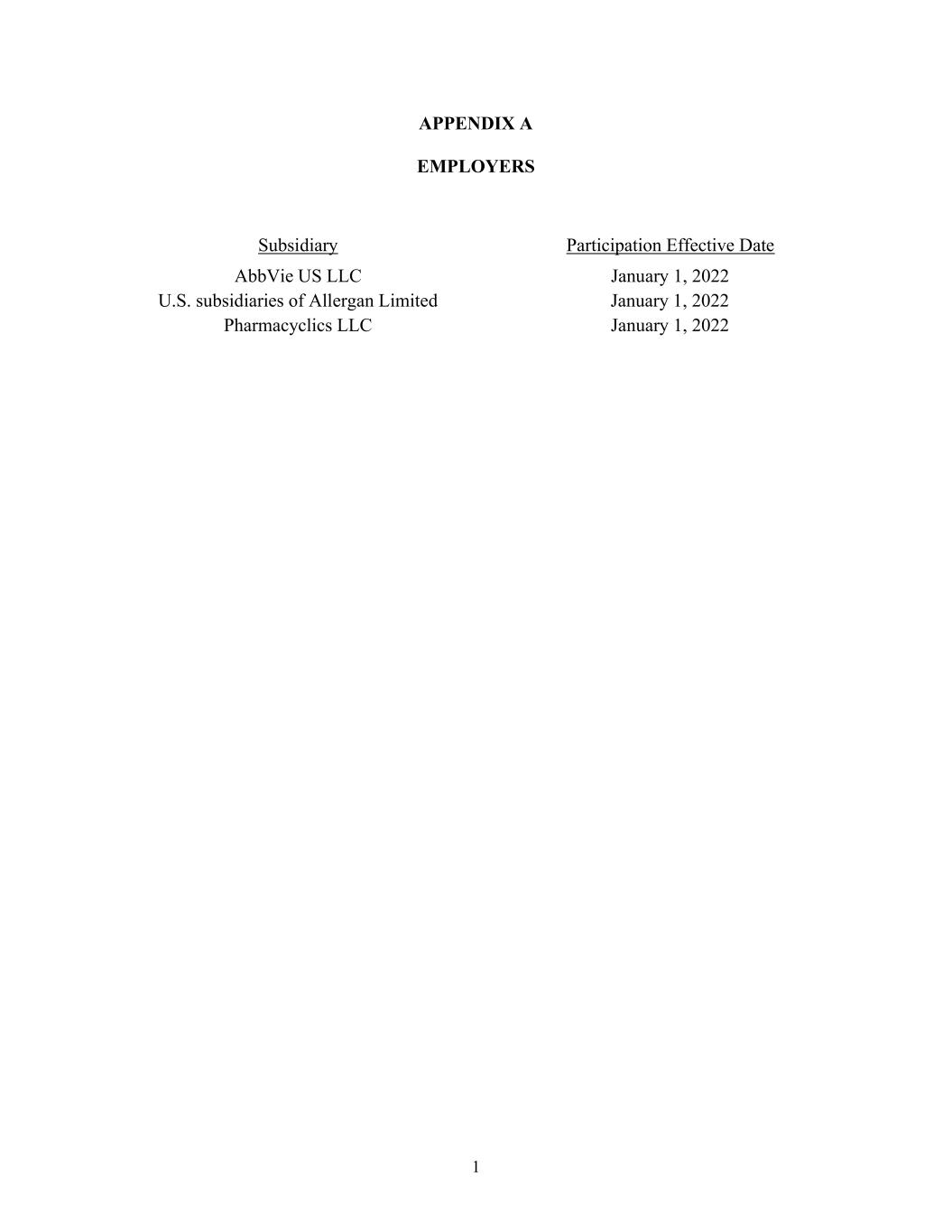 APPENDIX A

EMPLOYERS

| Subsidiary | Participation Effective Date |
|---|---|
| AbbVie US LLC | January 1, 2022 |
| U.S. subsidiaries of Allergan Limited | January 1, 2022 |
| Pharmacyclics LLC | January 1, 2022 |

1